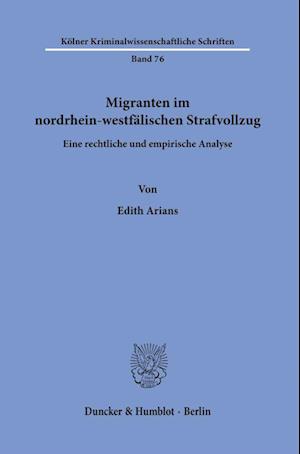 Kölner Kriminalwissenschaftliche Schriften

Band 76

Migranten im nordrhein-westfälischen Strafvollzug

Eine rechtliche und empirische Analyse

Von

Edith Arians

Duncker & Humblot · Berlin